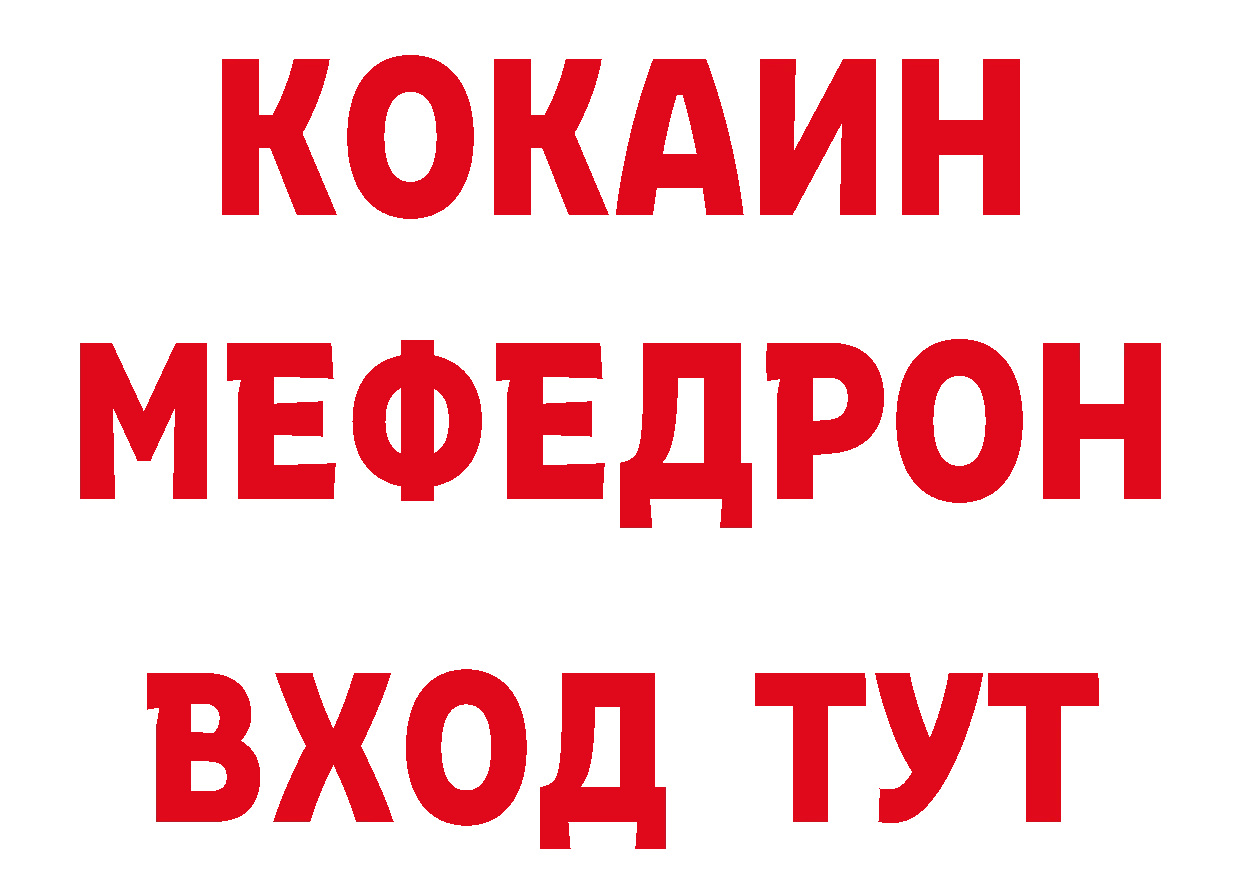 КОКАИН
МЕФЕДРОН
ВХОД ТУТ